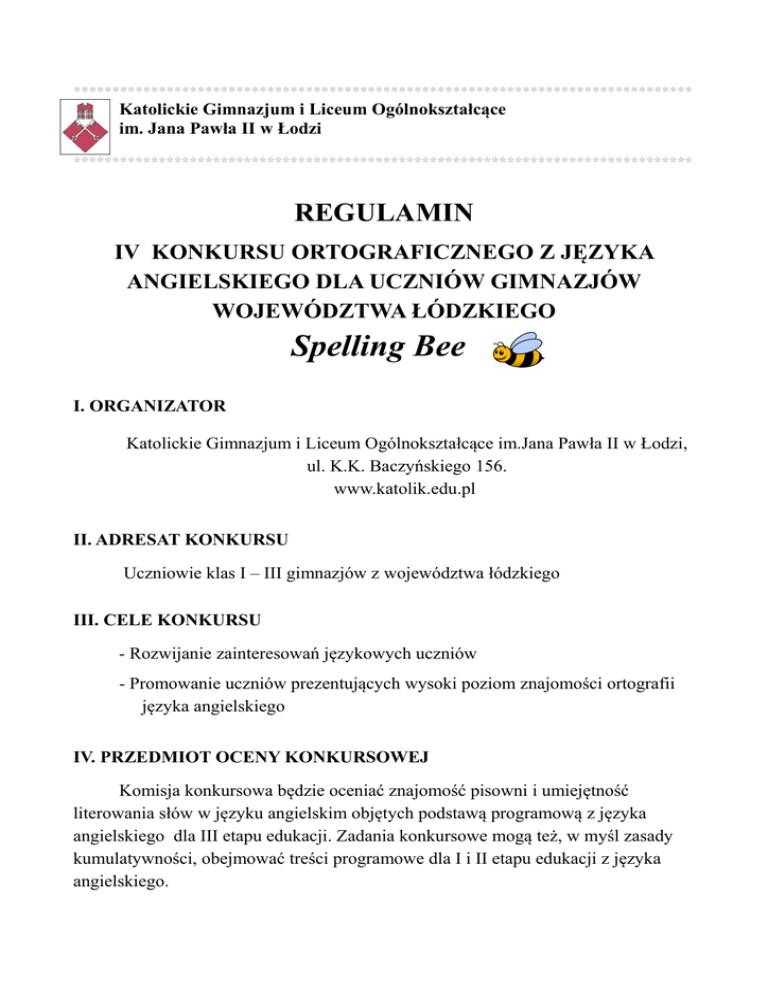 Katolickie Gimnazjum i Liceum Ogólnokształcące
im. Jana Pawła II w Łodzi

REGULAMIN

IV KONKURSU ORTOGRAFICZNEGO Z JĘZYKA ANGIELSKIEGO DLA UCZNIÓW GIMNAZJÓW WOJEWÓDZTWA ŁÓDZKIEGO

Spelling Bee

I. ORGANIZATOR

Katolickie Gimnazjum i Liceum Ogólnokształcące im.Jana Pawła II w Łodzi,
ul. K.K. Baczyńskiego 156.
www.katolik.edu.pl

II. ADRESAT KONKURSU

Uczniowie klas I – III gimnazjów z województwa łódzkiego

III. CELE KONKURSU

- Rozwijanie zainteresowań językowych uczniów

- Promowanie uczniów prezentujących wysoki poziom znajomości ortografii języka angielskiego

IV. PRZEDMIOT OCENY KONKURSOWEJ

Komisja konkursowa będzie oceniać znajomość pisowni i umiejętność literowania słów w języku angielskim objętych podstawą programową z języka angielskiego dla III etapu edukacji. Zadania konkursowe mogą też, w myśl zasady kumulatywności, obejmować treści programowe dla I i II etapu edukacji z języka angielskiego.